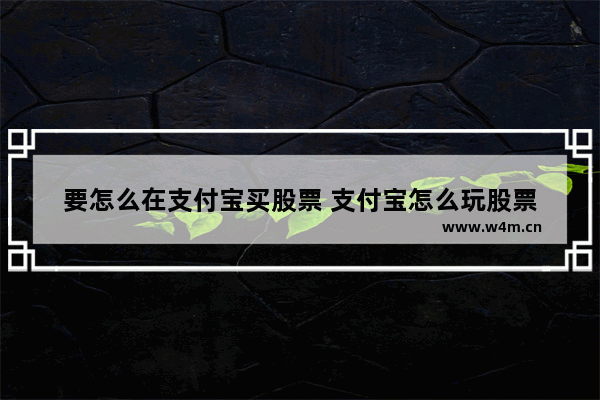 要怎么在支付宝买股票 支付宝怎么玩股票

www.w4m.cn